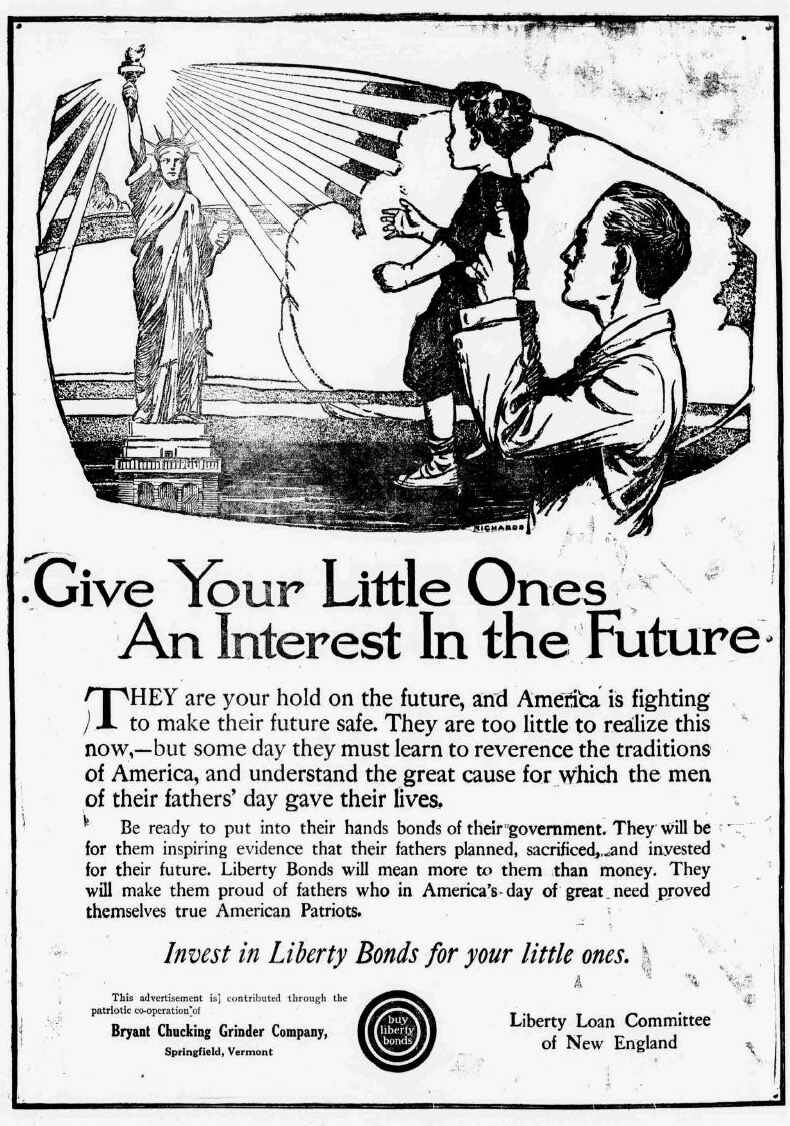 RICHARDS

Give Your Little Ones An Interest In the Future

THEY are your hold on the future, and America is fighting to make their future safe. They are too little to realize this now,—but some day they must learn to reverence the traditions of America, and understand the great cause for which the men of their fathers' day gave their lives.

Be ready to put into their hands bonds of their government. They will be for them inspiring evidence that their fathers planned, sacrificed, and invested for their future. Liberty Bonds will mean more to them than money. They will make them proud of fathers who in America's day of great need proved themselves true American Patriots.

Invest in Liberty Bonds for your little ones.

This advertisement is contributed through the patriotic co-operation of
Bryant Chucking Grinder Company,
Springfield, Vermont

buy liberty bonds

Liberty Loan Committee of New England